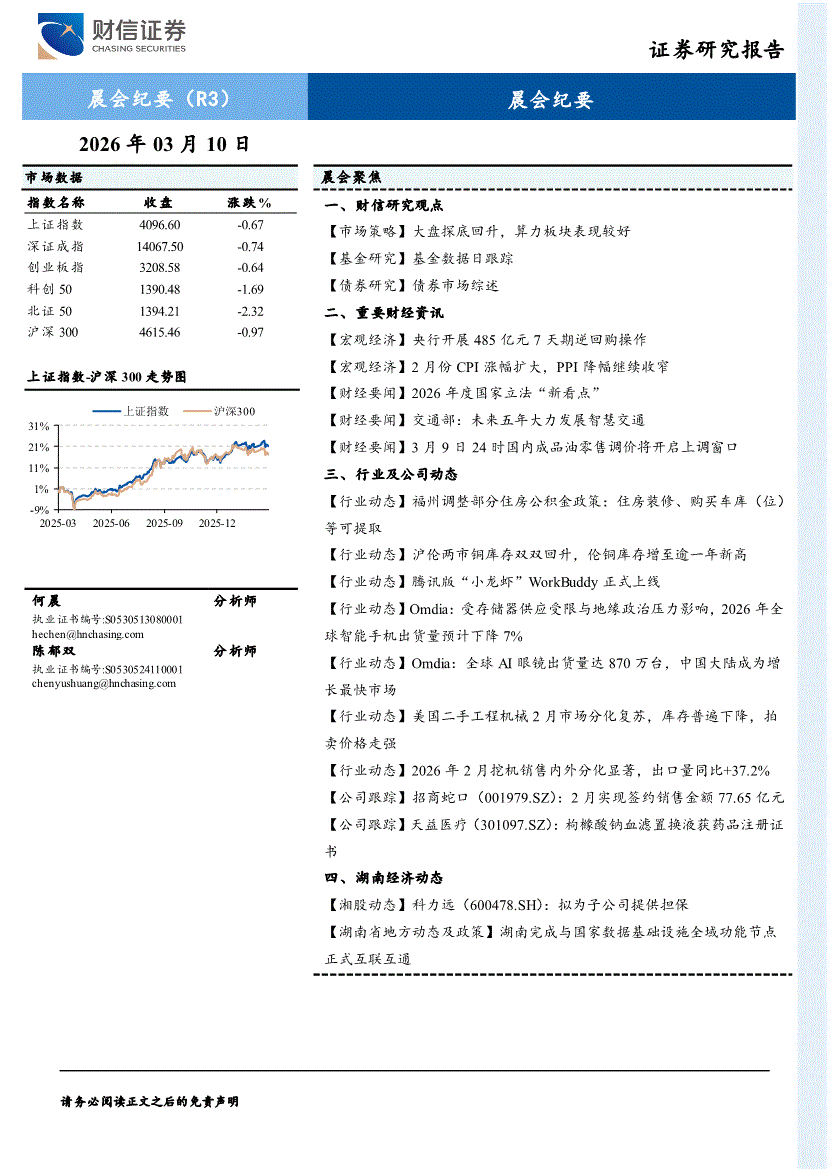 财信证券
CHASING SECURITIES

证券研究报告

晨会纪要（R3）

晨会纪要

2026 年 03 月 10 日

市场数据

| 指数名称 | 收盘 | 涨跌% |
|---|---|---|
| 上证指数 | 4096.60 | -0.67 |
| 深证成指 | 14067.50 | -0.74 |
| 创业板指 | 3208.58 | -0.64 |
| 科创 50 | 1390.48 | -1.69 |
| 北证 50 | 1394.21 | -2.32 |
| 沪深 300 | 4615.46 | -0.97 |

上证指数-沪深 300 走势图

上证指数　沪深300

31%
21%
11%
1%
-9%
2025-03　2025-06　2025-09　2025-12

何晨　分析师
执业证书编号:S0530513080001
hechen@hnchasing.com
陈郁双　分析师
执业证书编号:S0530524110001
chenyushuang@hnchasing.com

晨会聚焦

一、财信研究观点

【市场策略】大盘探底回升，算力板块表现较好

【基金研究】基金数据日跟踪

【债券研究】债券市场综述

二、重要财经资讯

【宏观经济】央行开展 485 亿元 7 天期逆回购操作

【宏观经济】2 月份 CPI 涨幅扩大，PPI 降幅继续收窄

【财经要闻】2026 年度国家立法“新看点”

【财经要闻】交通部：未来五年大力发展智慧交通

【财经要闻】3 月 9 日 24 时国内成品油零售调价将开启上调窗口

三、行业及公司动态

【行业动态】福州调整部分住房公积金政策：住房装修、购买车库（位）等可提取

【行业动态】沪伦两市铜库存双双回升，伦铜库存增至逾一年新高

【行业动态】腾讯版“小龙虾”WorkBuddy 正式上线

【行业动态】Omdia：受存储器供应受限与地缘政治压力影响，2026 年全球智能手机出货量预计下降 7%

【行业动态】Omdia：全球 AI 眼镜出货量达 870 万台，中国大陆成为增长最快市场

【行业动态】美国二手工程机械 2 月市场分化复苏，库存普遍下降，拍卖价格走强

【行业动态】2026 年 2 月挖机销售内外分化显著，出口量同比+37.2%

【公司跟踪】招商蛇口（001979.SZ）：2 月实现签约销售金额 77.65 亿元

【公司跟踪】天益医疗（301097.SZ）：枸橼酸钠血滤置换液获药品注册证书

四、湖南经济动态

【湘股动态】科力远（600478.SH）：拟为子公司提供担保

【湖南省地方动态及政策】湖南完成与国家数据基础设施全域功能节点正式互联互通

请务必阅读正文之后的免责声明